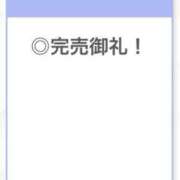 ◎完売御礼！